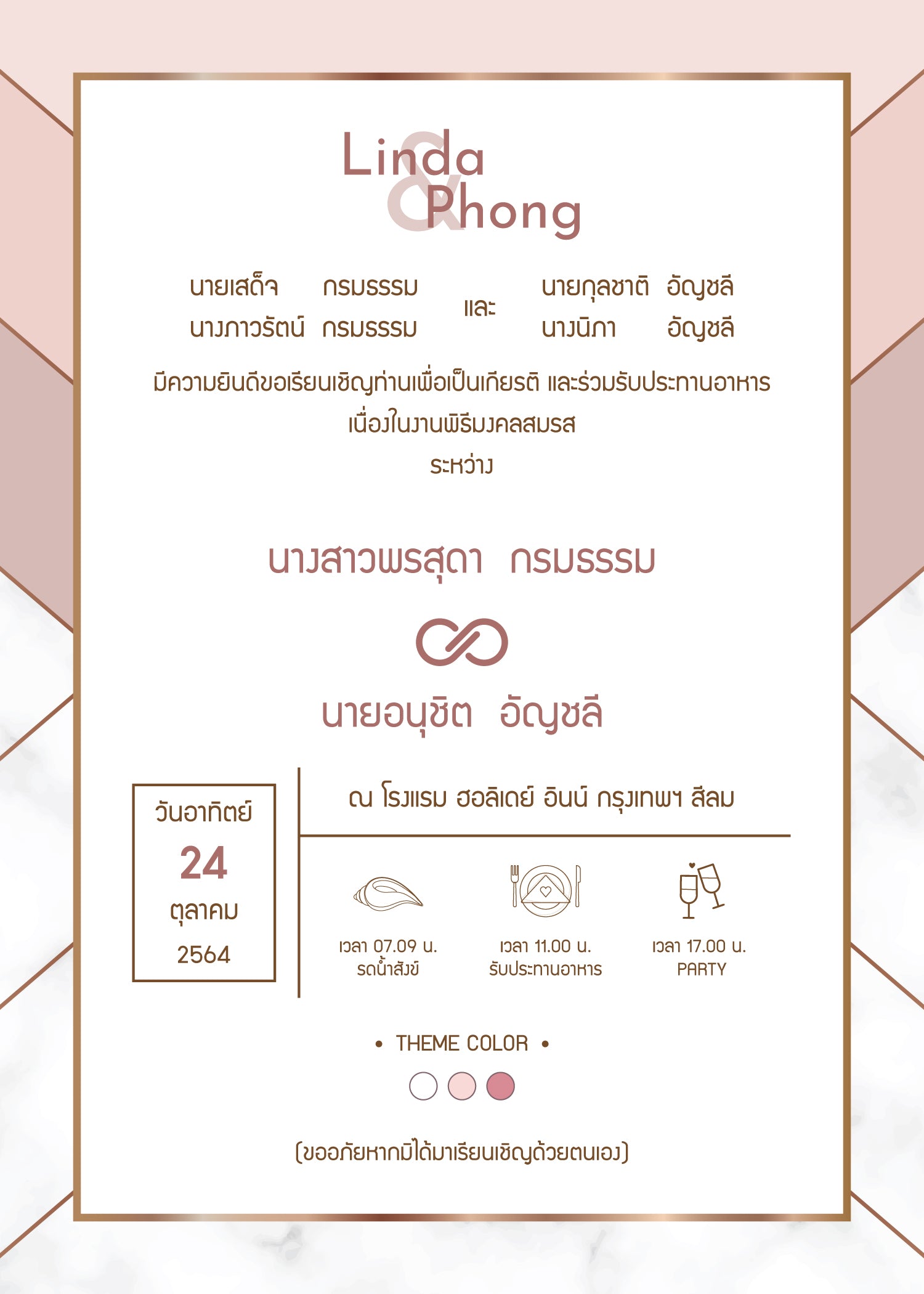 Linda
&
Phong

นายเสด็จ กรมธรรม
นางภาวรัตน์ กรมธรรม

และ

นายกุลชาติ อัญชลี
นางนิภา อัญชลี

มีความยินดีขอเรียนเชิญท่านเพื่อเป็นเกียรติ และร่วมรับประทานอาหาร
เนื่องในงานพิธีมงคลสมรส
ระหว่าง

นางสาวพรสุดา กรมธรรม

นายอนุชิต อัญชลี

วันอาทิตย์
24
ตุลาคม
2564

ณ โรงแรม ฮอลิเดย์ อินน์ กรุงเทพฯ สีลม

เวลา 07.09 น.
รดน้ำสังข์

เวลา 11.00 น.
รับประทานอาหาร

เวลา 17.00 น.
PARTY

• THEME COLOR •

(ขออภัยหากมิได้มาเรียนเชิญด้วยตนเอง)